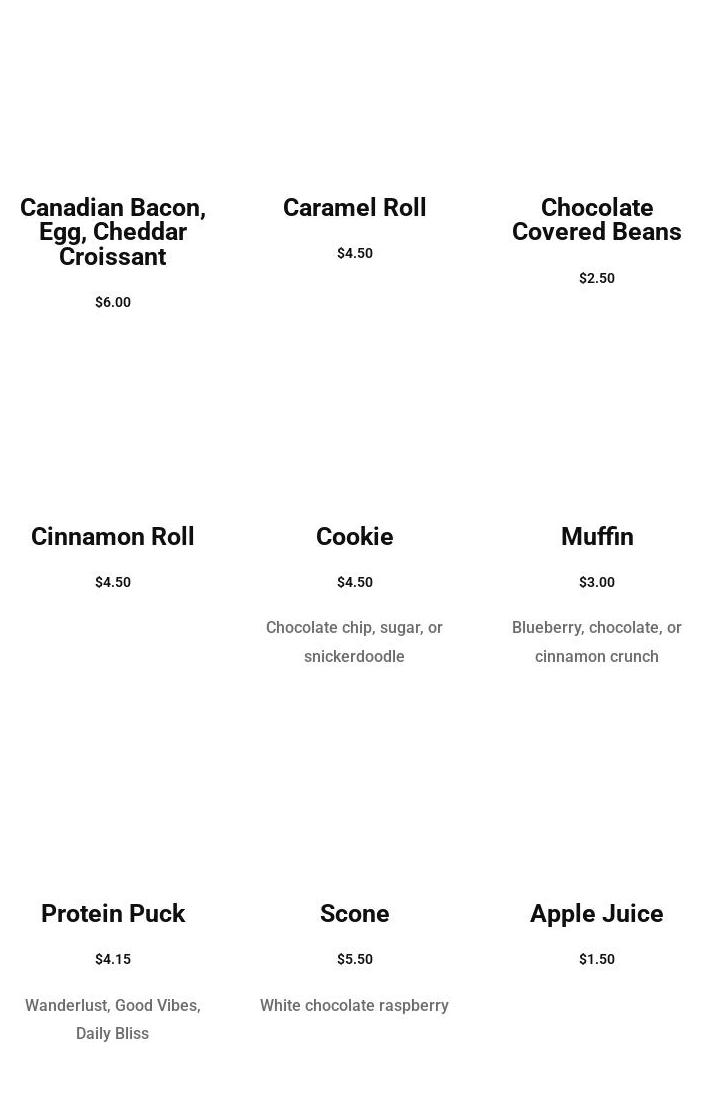 Canadian Bacon, Egg, Cheddar Croissant

$6.00

Caramel Roll

$4.50

Chocolate Covered Beans

$2.50

Cinnamon Roll

$4.50

Cookie

$4.50

Chocolate chip, sugar, or snickerdoodle

Muffin

$3.00

Blueberry, chocolate, or cinnamon crunch

Protein Puck

$4.15

Wanderlust, Good Vibes, Daily Bliss

Scone

$5.50

White chocolate raspberry

Apple Juice

$1.50